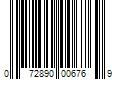 0 72890 00676 9